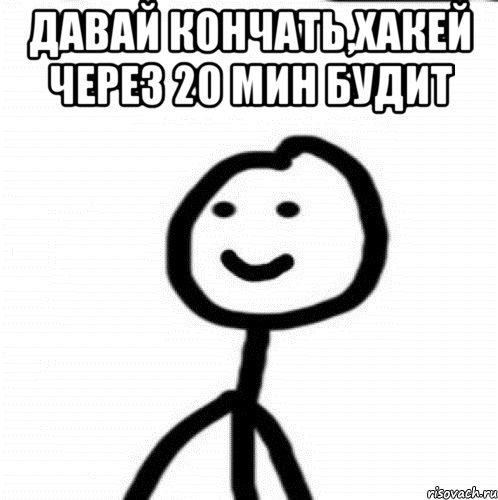 ДАВАЙ КОНЧАТЬ,ХАКЕЙ ЧЕРЕЗ 20 МИН БУДИТ

risovach.ru